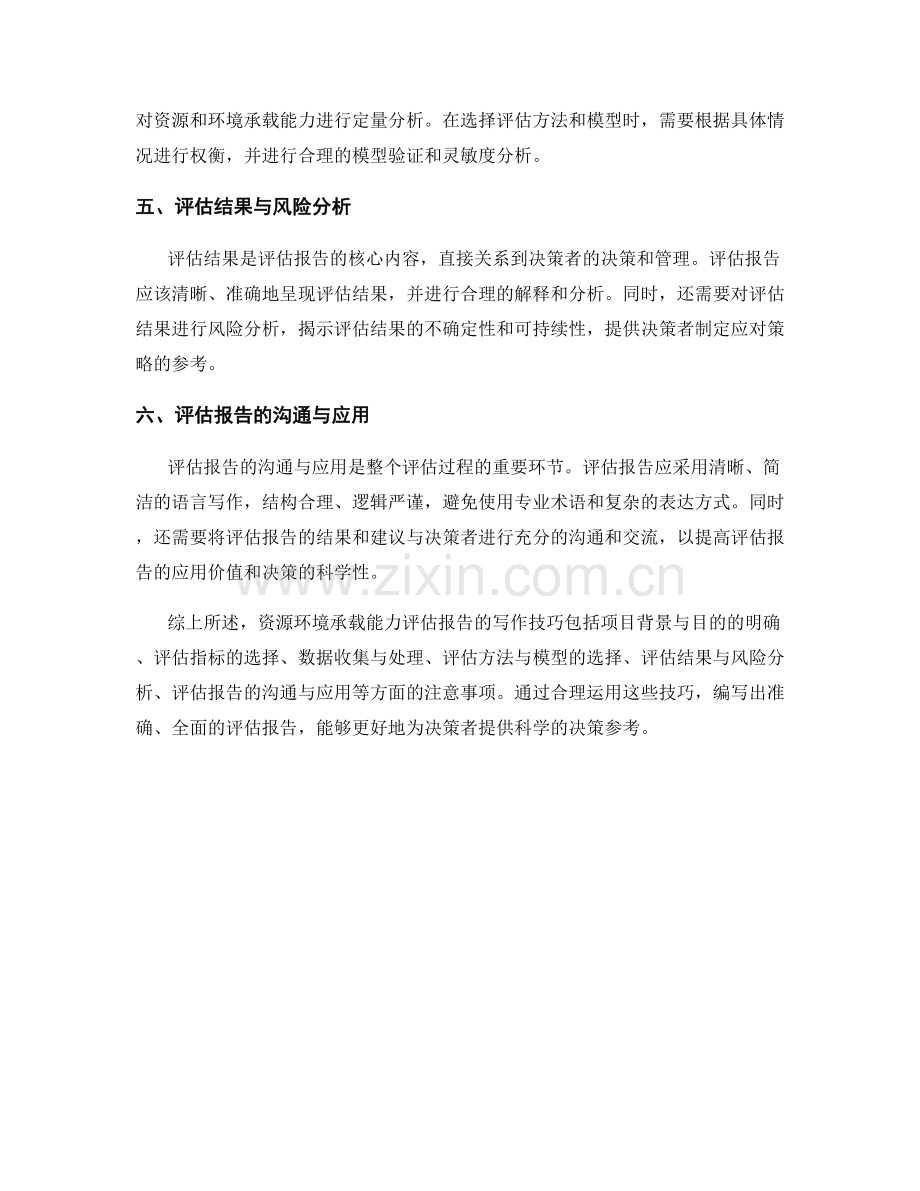 对资源和环境承载能力进行定量分析。在选择评估方法和模型时，需要根据具体情况进行权衡，并进行合理的模型验证和灵敏度分析。

五、评估结果与风险分析

评估结果是评估报告的核心内容，直接关系到决策者的决策和管理。评估报告应该清晰、准确地呈现评估结果，并进行合理的解释和分析。同时，还需要对评估结果进行风险分析，揭示评估结果的不确定性和可持续性，提供决策者制定应对策略的参考。

六、评估报告的沟通与应用

评估报告的沟通与应用是整个评估过程的重要环节。评估报告应采用清晰、简洁的语言写作，结构合理、逻辑严谨，避免使用专业术语和复杂的表达方式。同时，还需要将评估报告的结果和建议与决策者进行充分的沟通和交流，以提高评估报告的应用价值和决策的科学性。

www.zixin.com.cn

综上所述，资源环境承载能力评估报告的写作技巧包括项目背景与目的的明确、评估指标的选择、数据收集与处理、评估方法与模型的选择、评估结果与风险分析、评估报告的沟通与应用等方面的注意事项。通过合理运用这些技巧，编写出准确、全面的评估报告，能够更好地为决策者提供科学的决策参考。